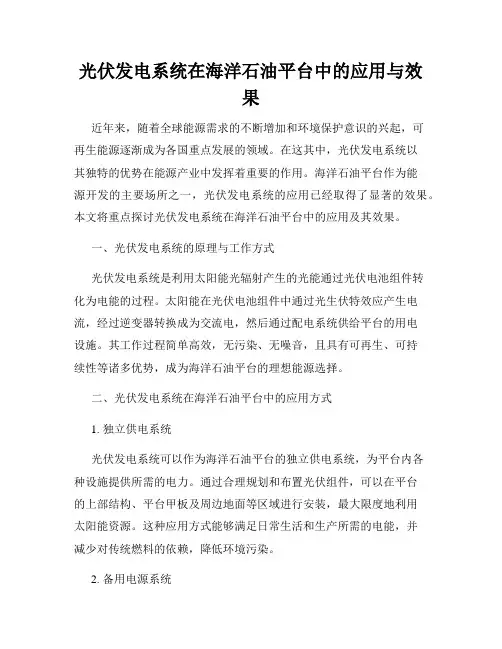 光伏发电系统在海洋石油平台中的应用与效果

近年来，随着全球能源需求的不断增加和环境保护意识的兴起，可再生能源逐渐成为各国重点发展的领域。在这其中，光伏发电系统以其独特的优势在能源产业中发挥着重要的作用。海洋石油平台作为能源开发的主要场所之一，光伏发电系统的应用已经取得了显著的效果。本文将重点探讨光伏发电系统在海洋石油平台中的应用及其效果。

一、光伏发电系统的原理与工作方式

光伏发电系统是利用太阳能光辐射产生的光能通过光伏电池组件转化为电能的过程。太阳能在光伏电池组件中通过光生伏特效应产生电流，经过逆变器转换成为交流电，然后通过配电系统供给平台的用电设施。其工作过程简单高效，无污染、无噪音，且具有可再生、可持续性等诸多优势，成为海洋石油平台的理想能源选择。

二、光伏发电系统在海洋石油平台中的应用方式

1. 独立供电系统

光伏发电系统可以作为海洋石油平台的独立供电系统，为平台内各种设施提供所需的电力。通过合理规划和布置光伏组件，可以在平台的上部结构、平台甲板及周边地面等区域进行安装，最大限度地利用太阳能资源。这种应用方式能够满足日常生活和生产所需的电能，并减少对传统燃料的依赖，降低环境污染。

2. 备用电源系统